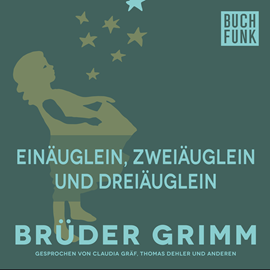 BUCH
FUNK

EINÄUGLEIN, ZWEIÄUGLEIN UND DREIÄUGLEIN

BRÜDER GRIMM

GESPROCHEN VON CLAUDIA GRÄF, THOMAS DEHLER UND ANDEREN